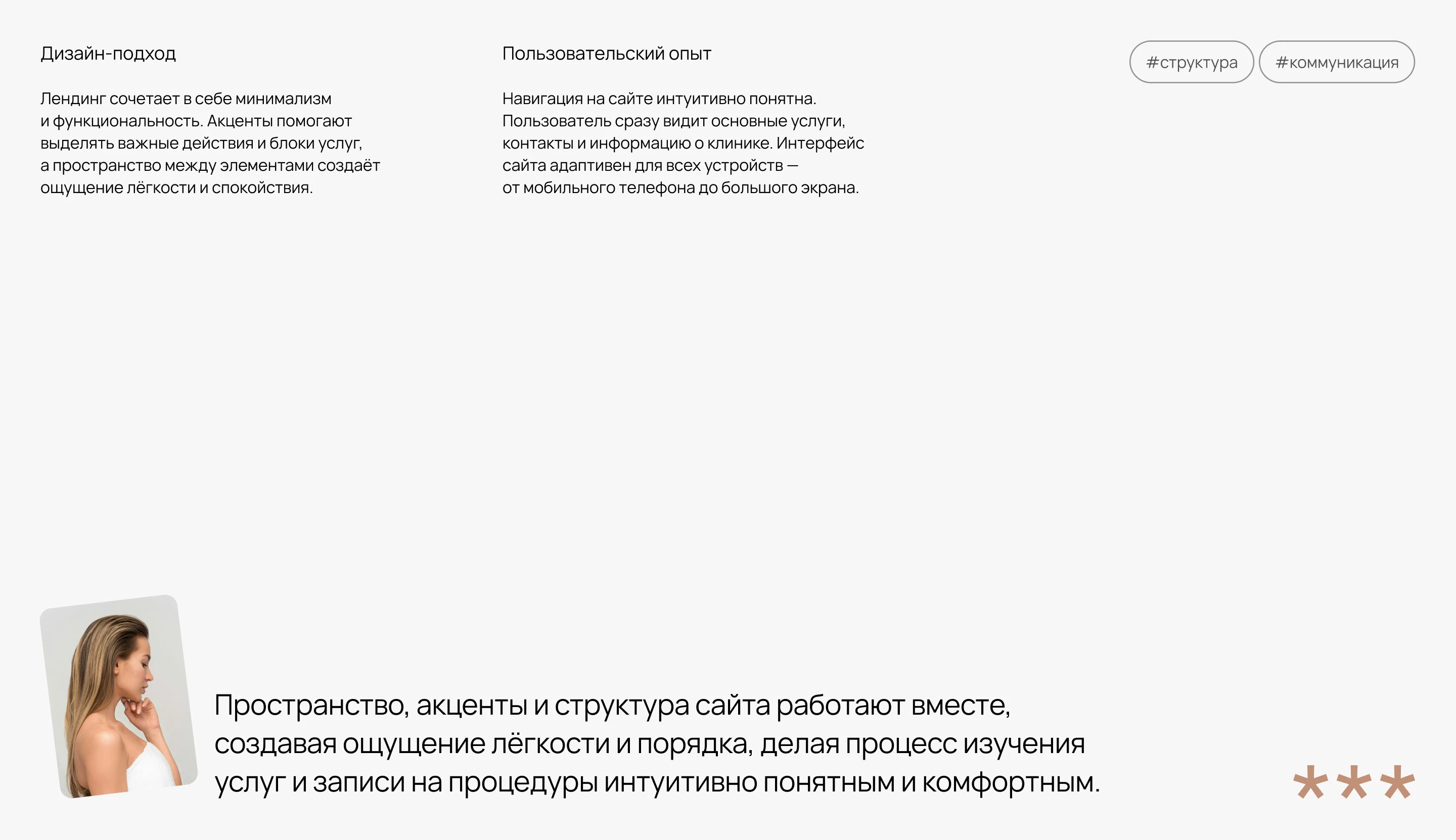 Дизайн-подход

Лендинг сочетает в себе минимализм и функциональность. Акценты помогают выделять важные действия и блоки услуг, а пространство между элементами создаёт ощущение лёгкости и спокойствия.

Пользовательский опыт

Навигация на сайте интуитивно понятна. Пользователь сразу видит основные услуги, контакты и информацию о клинике. Интерфейс сайта адаптивен для всех устройств — от мобильного телефона до большого экрана.

#структура

#коммуникация

Пространство, акценты и структура сайта работают вместе, создавая ощущение лёгкости и порядка, делая процесс изучения услуг и записи на процедуры интуитивно понятным и комфортным.

***